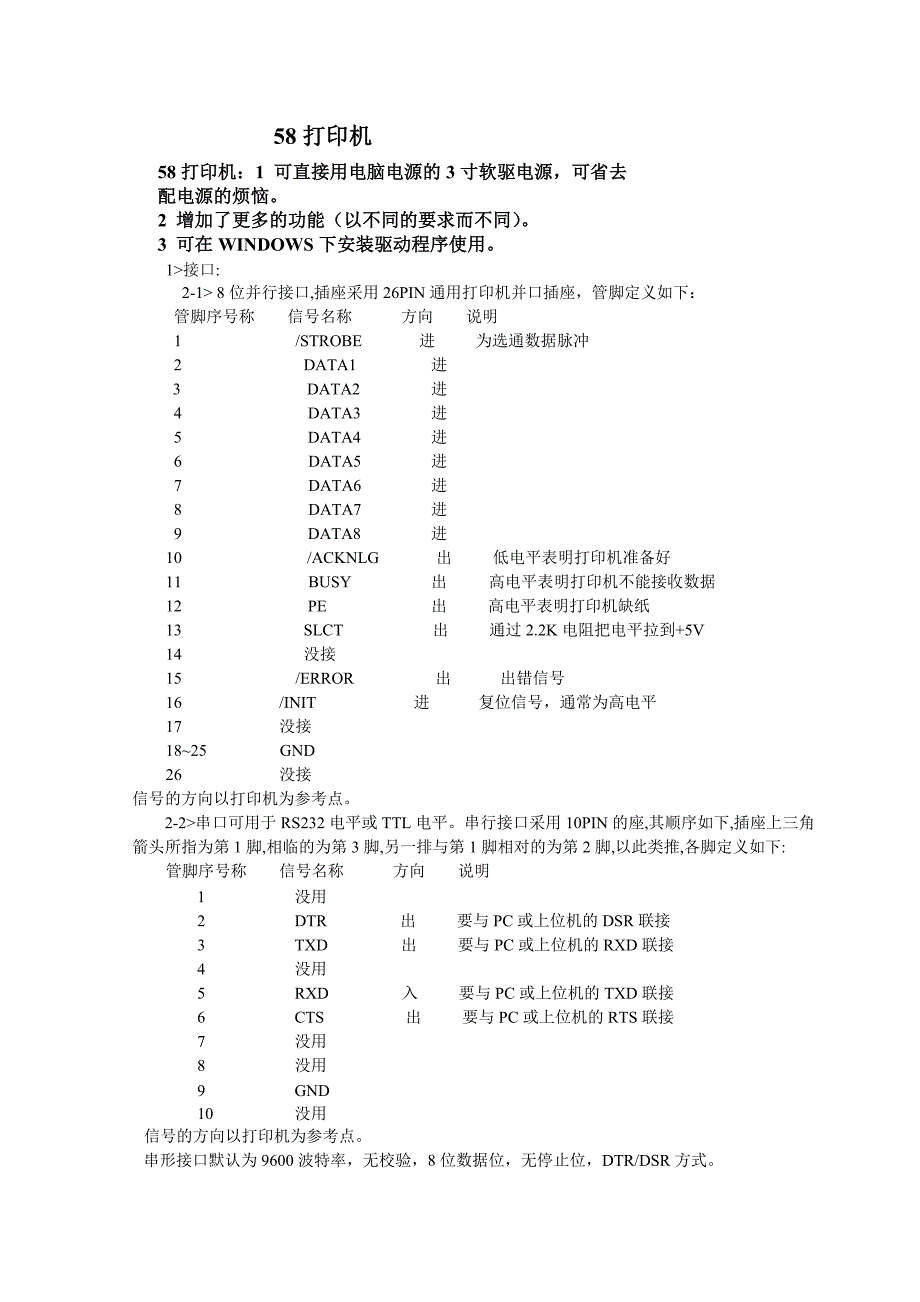 58 打印机

58 打印机：1 可直接用电脑电源的 3 寸软驱电源，可省去配电源的烦恼。
2 增加了更多的功能（以不同的要求而不同）。
3 可在 WINDOWS 下安装驱动程序使用。

1>接口:

2-1> 8 位并行接口,插座采用 26PIN 通用打印机并口插座，管脚定义如下：

| 管脚序号称 | 信号名称 | 方向 | 说明 |
|---|---|---|---|
| 1 | /STROBE | 进 | 为选通数据脉冲 |
| 2 | DATA1 | 进 | |
| 3 | DATA2 | 进 | |
| 4 | DATA3 | 进 | |
| 5 | DATA4 | 进 | |
| 6 | DATA5 | 进 | |
| 7 | DATA6 | 进 | |
| 8 | DATA7 | 进 | |
| 9 | DATA8 | 进 | |
| 10 | /ACKNLG | 出 | 低电平表明打印机准备好 |
| 11 | BUSY | 出 | 高电平表明打印机不能接收数据 |
| 12 | PE | 出 | 高电平表明打印机缺纸 |
| 13 | SLCT | 出 | 通过 2.2K 电阻把电平拉到+5V |
| 14 | 没接 | | |
| 15 | /ERROR | 出 | 出错信号 |
| 16 | /INIT | 进 | 复位信号，通常为高电平 |
| 17 | 没接 | | |
| 18~25 | GND | | |
| 26 | 没接 | | |

信号的方向以打印机为参考点。

2-2>串口可用于 RS232 电平或 TTL 电平。串行接口采用 10PIN 的座,其顺序如下,插座上三角箭头所指为第 1 脚,相临的为第 3 脚,另一排与第 1 脚相对的为第 2 脚,以此类推,各脚定义如下:

| 管脚序号称 | 信号名称 | 方向 | 说明 |
|---|---|---|---|
| 1 | 没用 | | |
| 2 | DTR | 出 | 要与 PC 或上位机的 DSR 联接 |
| 3 | TXD | 出 | 要与 PC 或上位机的 RXD 联接 |
| 4 | 没用 | | |
| 5 | RXD | 入 | 要与 PC 或上位机的 TXD 联接 |
| 6 | CTS | 出 | 要与 PC 或上位机的 RTS 联接 |
| 7 | 没用 | | |
| 8 | 没用 | | |
| 9 | GND | | |
| 10 | 没用 | | |

信号的方向以打印机为参考点。
串形接口默认为 9600 波特率，无校验，8 位数据位，无停止位，DTR/DSR 方式。